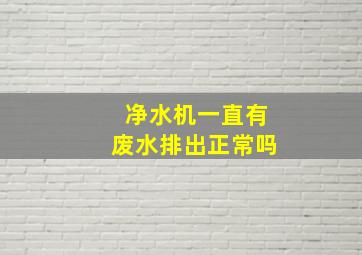 净水机一直有
废水排出正常吗